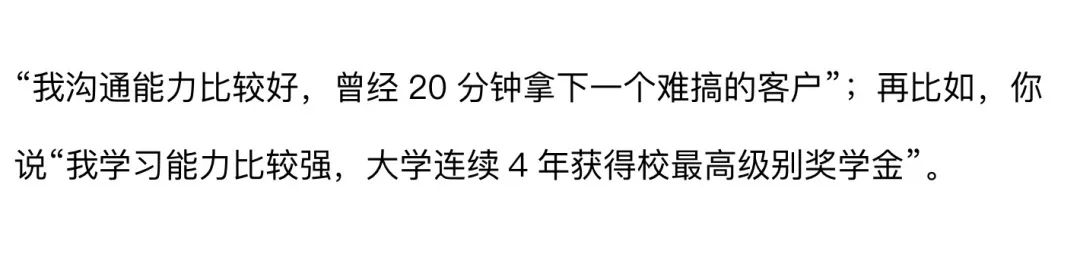 “我沟通能力比较好，曾经 20 分钟拿下一个难搞的客户”；再比如，你说“我学习能力比较强，大学连续 4 年获得校最高级别奖学金”。